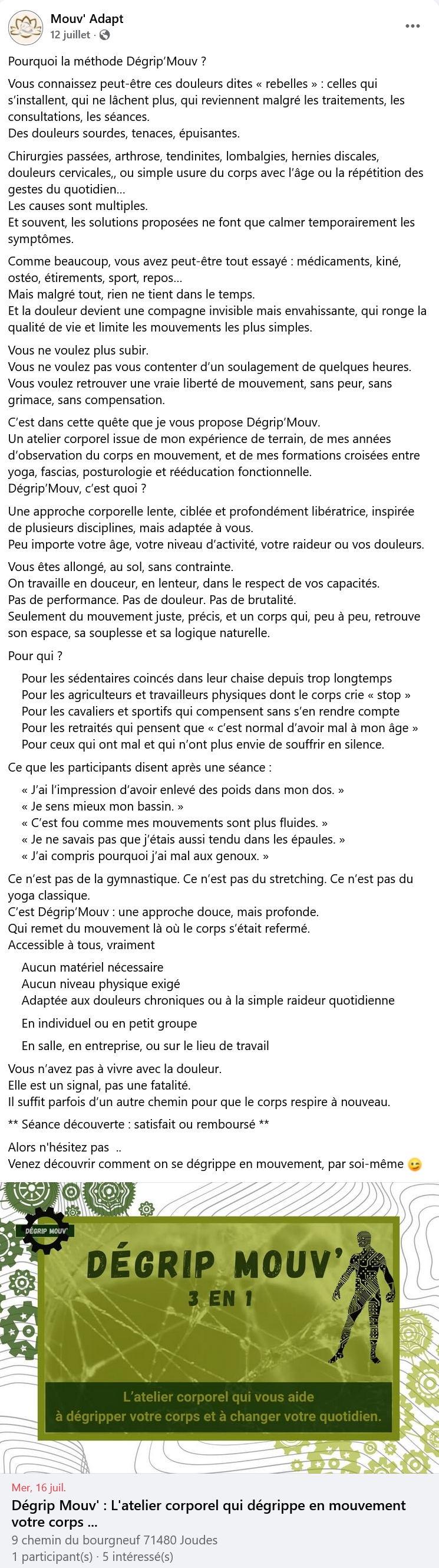 Mouv' Adapt
12 juillet ·

Pourquoi la méthode Dégrip'Mouv ?

Vous connaissez peut-être ces douleurs dites « rebelles » : celles qui s'installent, qui ne lâchent plus, qui reviennent malgré les traitements, les consultations, les séances.
Des douleurs sourdes, tenaces, épuisantes.

Chirurgies passées, arthrose, tendinites, lombalgies, hernies discales, douleurs cervicales,, ou simple usure du corps avec l'âge ou la répétition des gestes du quotidien...
Les causes sont multiples.
Et souvent, les solutions proposées ne font que calmer temporairement les symptômes.

Comme beaucoup, vous avez peut-être tout essayé : médicaments, kiné, ostéo, étirements, sport, repos...
Mais malgré tout, rien ne tient dans le temps.
Et la douleur devient une compagne invisible mais envahissante, qui ronge la qualité de vie et limite les mouvements les plus simples.

Vous ne voulez plus subir.
Vous ne voulez pas vous contenter d'un soulagement de quelques heures.
Vous voulez retrouver une vraie liberté de mouvement, sans peur, sans grimace, sans compensation.

C'est dans cette quête que je vous propose Dégrip'Mouv.
Un atelier corporel issue de mon expérience de terrain, de mes années d'observation du corps en mouvement, et de mes formations croisées entre yoga, fascias, posturologie et rééducation fonctionnelle.
Dégrip'Mouv, c'est quoi ?

Une approche corporelle lente, ciblée et profondément libératrice, inspirée de plusieurs disciplines, mais adaptée à vous.
Peu importe votre âge, votre niveau d'activité, votre raideur ou vos douleurs.

Vous êtes allongé, au sol, sans contrainte.
On travaille en douceur, en lenteur, dans le respect de vos capacités.
Pas de performance. Pas de douleur. Pas de brutalité.
Seulement du mouvement juste, précis, et un corps qui, peu à peu, retrouve son espace, sa souplesse et sa logique naturelle.

Pour qui ?

Pour les sédentaires coincés dans leur chaise depuis trop longtemps
Pour les agriculteurs et travailleurs physiques dont le corps crie « stop »
Pour les cavaliers et sportifs qui compensent sans s'en rendre compte
Pour les retraités qui pensent que « c'est normal d'avoir mal à mon âge »
Pour ceux qui ont mal et qui n'ont plus envie de souffrir en silence.

Ce que les participants disent après une séance :

« J'ai l'impression d'avoir enlevé des poids dans mon dos. »
« Je sens mieux mon bassin. »
« C'est fou comme mes mouvements sont plus fluides. »
« Je ne savais pas que j'étais aussi tendu dans les épaules. »
« J'ai compris pourquoi j'ai mal aux genoux. »

Ce n'est pas de la gymnastique. Ce n'est pas du stretching. Ce n'est pas du yoga classique.
C'est Dégrip'Mouv : une approche douce, mais profonde.
Qui remet du mouvement là où le corps s'était refermé.
Accessible à tous, vraiment

Aucun matériel nécessaire
Aucun niveau physique exigé
Adaptée aux douleurs chroniques ou à la simple raideur quotidienne

En individuel ou en petit groupe

En salle, en entreprise, ou sur le lieu de travail

Vous n'avez pas à vivre avec la douleur.
Elle est un signal, pas une fatalité.
Il suffit parfois d'un autre chemin pour que le corps respire à nouveau.

** Séance découverte : satisfait ou remboursé **

Alors n'hésitez pas ..
Venez découvrir comment on se dégrippe en mouvement, par soi-même 😉

DÉGRIP MOUV'

DÉGRIP MOUV'
3 EN 1

L'atelier corporel qui vous aide
à dégripper votre corps et à changer votre quotidien.

Mer, 16 juil.
Dégrip Mouv' : L'atelier corporel qui dégrippe en mouvement votre corps ...
9 chemin du bourgneuf 71480 Joudes
1 participant(s) · 5 intéressé(s)